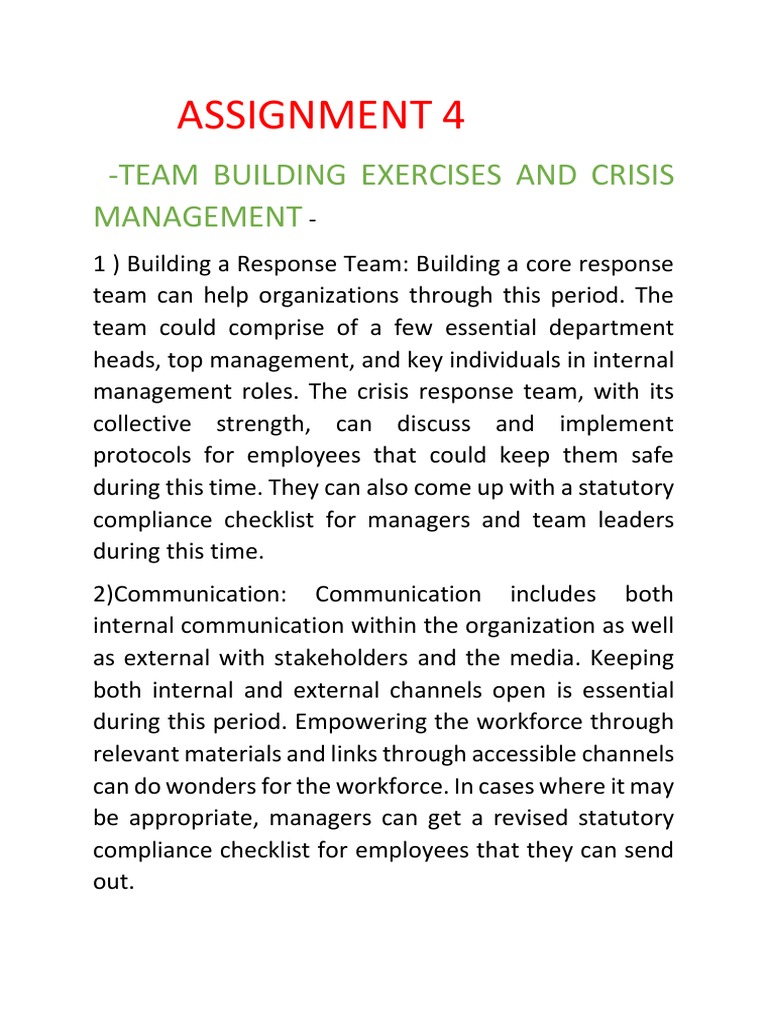 ASSIGNMENT 4

-TEAM BUILDING EXERCISES AND CRISIS MANAGEMENT -

1 ) Building a Response Team: Building a core response team can help organizations through this period. The team could comprise of a few essential department heads, top management, and key individuals in internal management roles. The crisis response team, with its collective strength, can discuss and implement protocols for employees that could keep them safe during this time. They can also come up with a statutory compliance checklist for managers and team leaders during this time.

2)Communication: Communication includes both internal communication within the organization as well as external with stakeholders and the media. Keeping both internal and external channels open is essential during this period. Empowering the workforce through relevant materials and links through accessible channels can do wonders for the workforce. In cases where it may be appropriate, managers can get a revised statutory compliance checklist for employees that they can send out.